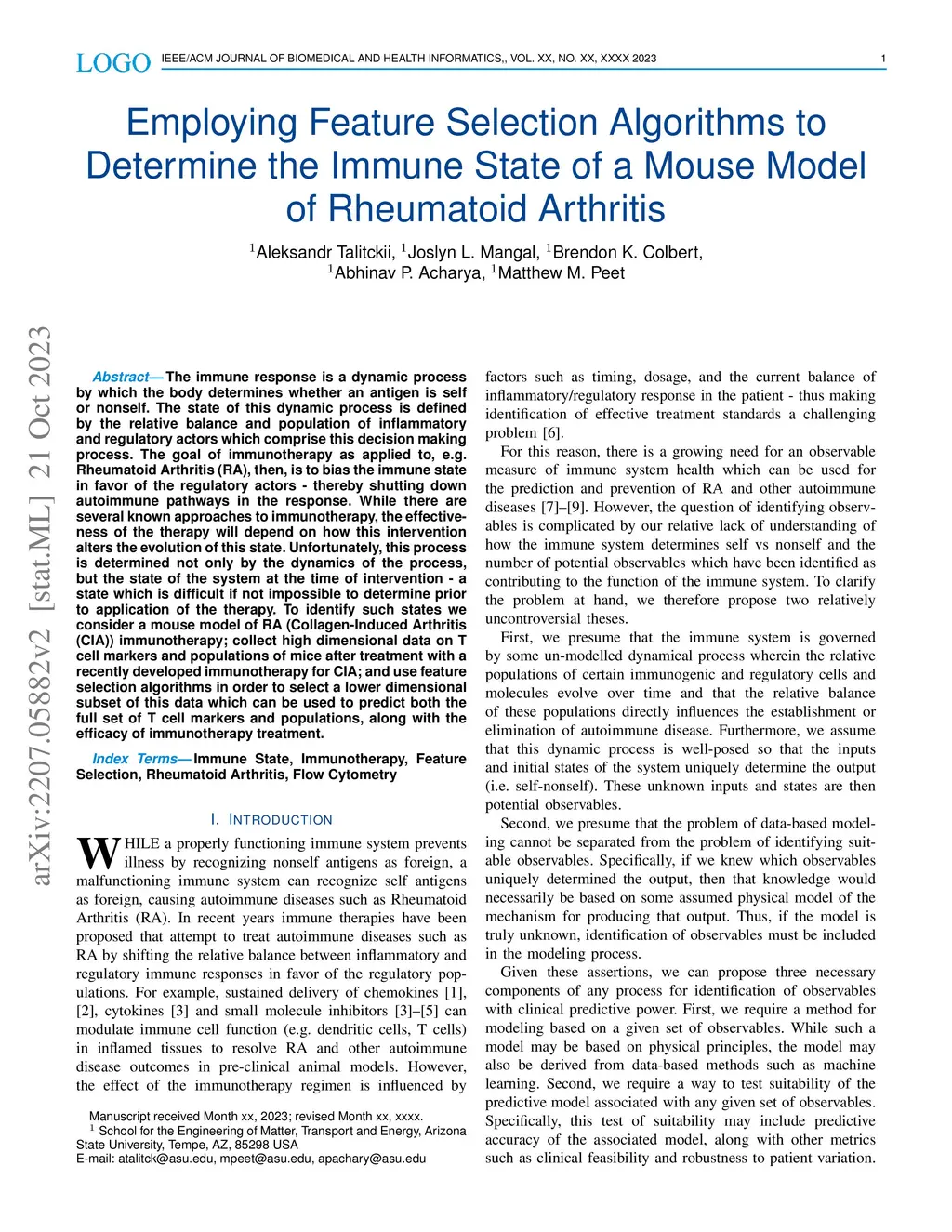 LOGO IEEE/ACM JOURNAL OF BIOMEDICAL AND HEALTH INFORMATICS,, VOL. XX, NO. XX, XXXX 2023 1

Employing Feature Selection Algorithms to Determine the Immune State of a Mouse Model of Rheumatoid Arthritis

$^1$Aleksandr Talitckii, $^1$Joslyn L. Mangal, $^1$Brendon K. Colbert, $^1$Abhinav P. Acharya, $^1$Matthew M. Peet

arXiv:2207.05882v2 [stat.ML] 21 Oct 2023

Abstract— The immune response is a dynamic process by which the body determines whether an antigen is self or nonself. The state of this dynamic process is defined by the relative balance and population of inflammatory and regulatory actors which comprise this decision making process. The goal of immunotherapy as applied to, e.g. Rheumatoid Arthritis (RA), then, is to bias the immune state in favor of the regulatory actors - thereby shutting down autoimmune pathways in the response. While there are several known approaches to immunotherapy, the effectiveness of the therapy will depend on how this intervention alters the evolution of this state. Unfortunately, this process is determined not only by the dynamics of the process, but the state of the system at the time of intervention - a state which is difficult if not impossible to determine prior to application of the therapy. To identify such states we consider a mouse model of RA (Collagen-Induced Arthritis (CIA)) immunotherapy; collect high dimensional data on T cell markers and populations of mice after treatment with a recently developed immunotherapy for CIA; and use feature selection algorithms in order to select a lower dimensional subset of this data which can be used to predict both the full set of T cell markers and populations, along with the efficacy of immunotherapy treatment.

Index Terms— Immune State, Immunotherapy, Feature Selection, Rheumatoid Arthritis, Flow Cytometry

I. INTRODUCTION

WHILE a properly functioning immune system prevents illness by recognizing nonself antigens as foreign, a malfunctioning immune system can recognize self antigens as foreign, causing autoimmune diseases such as Rheumatoid Arthritis (RA). In recent years immune therapies have been proposed that attempt to treat autoimmune diseases such as RA by shifting the relative balance between inflammatory and regulatory immune responses in favor of the regulatory populations. For example, sustained delivery of chemokines [1], [2], cytokines [3] and small molecule inhibitors [3]–[5] can modulate immune cell function (e.g. dendritic cells, T cells) in inflamed tissues to resolve RA and other autoimmune disease outcomes in pre-clinical animal models. However, the effect of the immunotherapy regimen is influenced by

Manuscript received Month xx, 2023; revised Month xx, xxxx.
$^1$ School for the Engineering of Matter, Transport and Energy, Arizona State University, Tempe, AZ, 85298 USA
E-mail: atalitck@asu.edu, mpeet@asu.edu, apachary@asu.edu

factors such as timing, dosage, and the current balance of inflammatory/regulatory response in the patient - thus making identification of effective treatment standards a challenging problem [6].

For this reason, there is a growing need for an observable measure of immune system health which can be used for the prediction and prevention of RA and other autoimmune diseases [7]–[9]. However, the question of identifying observables is complicated by our relative lack of understanding of how the immune system determines self vs nonself and the number of potential observables which have been identified as contributing to the function of the immune system. To clarify the problem at hand, we therefore propose two relatively uncontroversial theses.

First, we presume that the immune system is governed by some un-modelled dynamical process wherein the relative populations of certain immunogenic and regulatory cells and molecules evolve over time and that the relative balance of these populations directly influences the establishment or elimination of autoimmune disease. Furthermore, we assume that this dynamic process is well-posed so that the inputs and initial states of the system uniquely determine the output (i.e. self-nonself). These unknown inputs and states are then potential observables.

Second, we presume that the problem of data-based modeling cannot be separated from the problem of identifying suitable observables. Specifically, if we knew which observables uniquely determined the output, then that knowledge would necessarily be based on some assumed physical model of the mechanism for producing that output. Thus, if the model is truly unknown, identification of observables must be included in the modeling process.

Given these assertions, we can propose three necessary components of any process for identification of observables with clinical predictive power. First, we require a method for modeling based on a given set of observables. While such a model may be based on physical principles, the model may also be derived from data-based methods such as machine learning. Second, we require a way to test suitability of the predictive model associated with any given set of observables. Specifically, this test of suitability may include predictive accuracy of the associated model, along with other metrics such as clinical feasibility and robustness to patient variation.